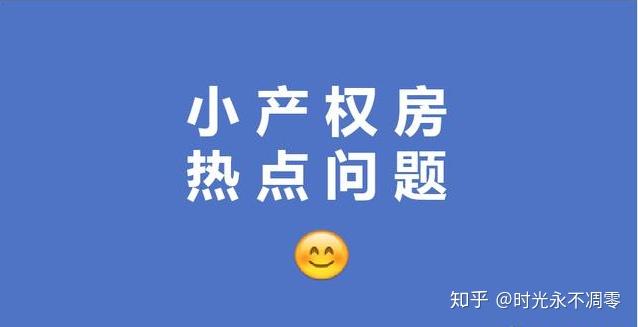 小产权房
热点问题

知乎 @时光永不凋零